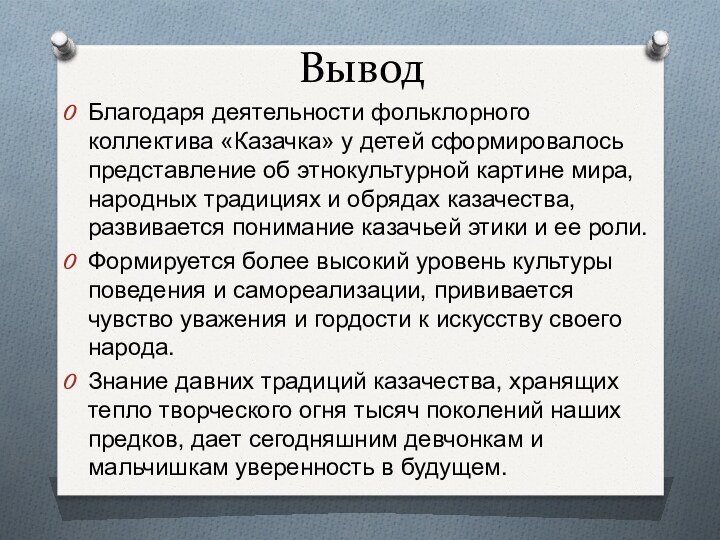 Вывод

Благодаря деятельности фольклорного коллектива «Казачка» у детей сформировалось представление об этнокультурной картине мира, народных традициях и обрядах казачества, развивается понимание казачьей этики и ее роли.

Формируется более высокий уровень культуры поведения и самореализации, прививается чувство уважения и гордости к искусству своего народа.

Знание давних традиций казачества, хранящих тепло творческого огня тысяч поколений наших предков, дает сегодняшним девчонкам и мальчишкам уверенность в будущем.